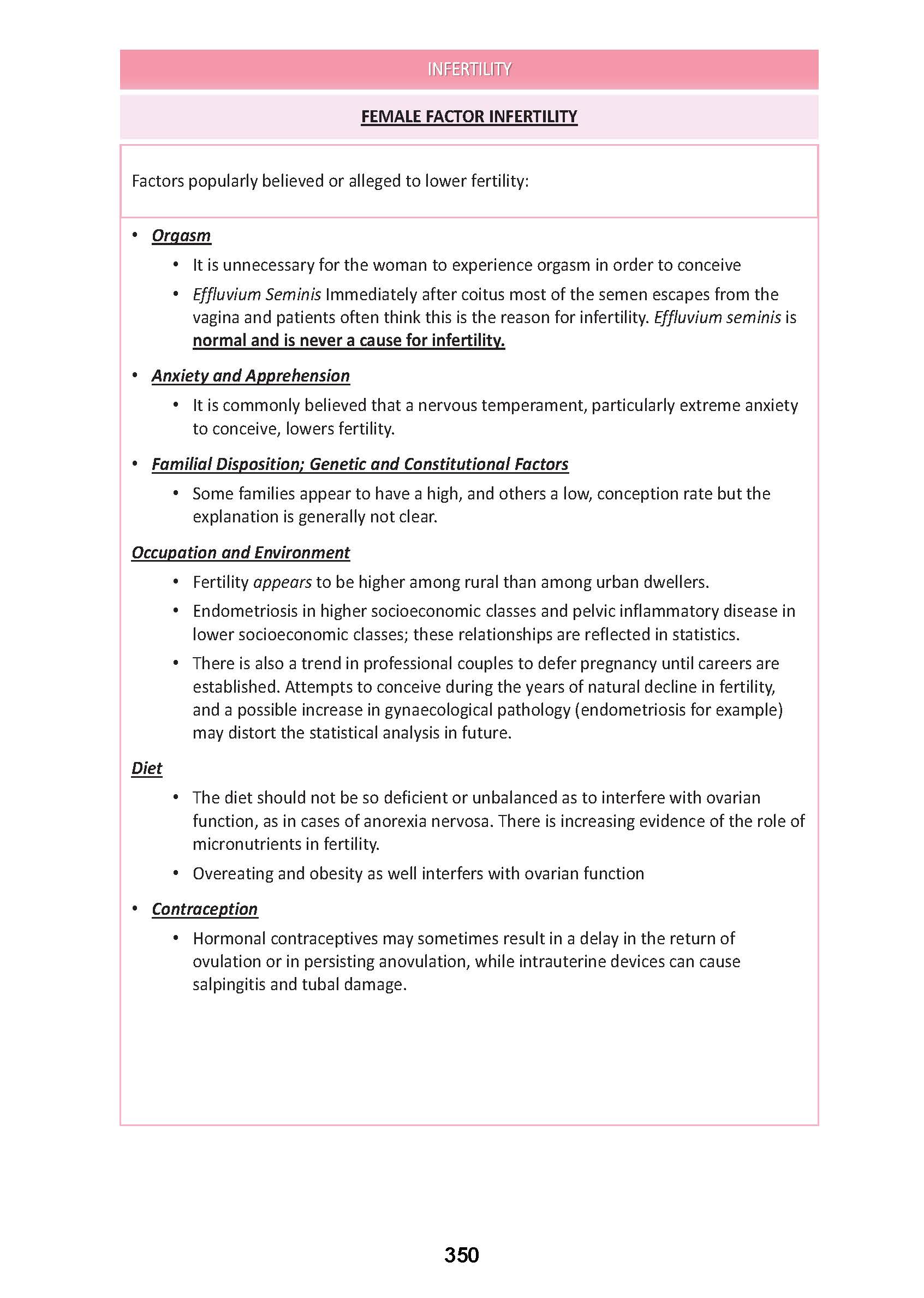 INFERTILITY

FEMALE FACTOR INFERTILITY

Factors popularly believed or alleged to lower fertility:

• Orgasm
  • It is unnecessary for the woman to experience orgasm in order to conceive
  • Effluvium Seminis Immediately after coitus most of the semen escapes from the vagina and patients often think this is the reason for infertility. Effluvium seminis is normal and is never a cause for infertility.

• Anxiety and Apprehension
  • It is commonly believed that a nervous temperament, particularly extreme anxiety to conceive, lowers fertility.

• Familial Disposition; Genetic and Constitutional Factors
  • Some families appear to have a high, and others a low, conception rate but the explanation is generally not clear.

Occupation and Environment
  • Fertility appears to be higher among rural than among urban dwellers.
  • Endometriosis in higher socioeconomic classes and pelvic inflammatory disease in lower socioeconomic classes; these relationships are reflected in statistics.
  • There is also a trend in professional couples to defer pregnancy until careers are established. Attempts to conceive during the years of natural decline in fertility, and a possible increase in gynaecological pathology (endometriosis for example) may distort the statistical analysis in future.

Diet
  • The diet should not be so deficient or unbalanced as to interfere with ovarian function, as in cases of anorexia nervosa. There is increasing evidence of the role of micronutrients in fertility.
  • Overeating and obesity as well interfers with ovarian function

• Contraception
  • Hormonal contraceptives may sometimes result in a delay in the return of ovulation or in persisting anovulation, while intrauterine devices can cause salpingitis and tubal damage.

350